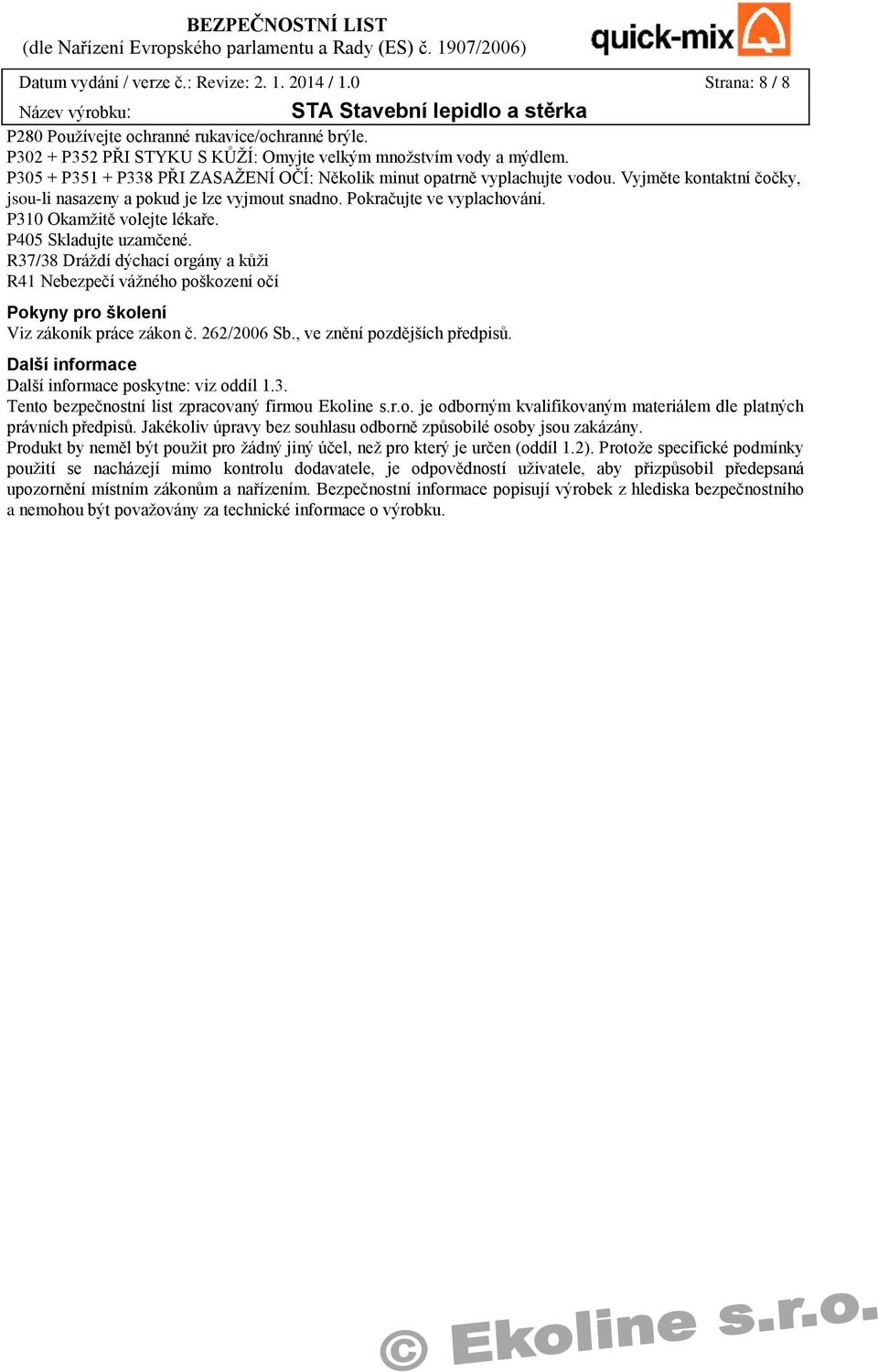 BEZPEČNOSTNÍ LIST
(dle Nařízení Evropského parlamentu a Rady (ES) č. 1907/2006)

quick-mix

Datum vydání / verze č.: Revize: 2. 1. 2014 / 1.0 Strana: 8 / 8

Název výrobku: STA Stavební lepidlo a stěrka

P280 Používejte ochranné rukavice/ochranné brýle.
P302 + P352 PŘI STYKU S KŮŽÍ: Omyjte velkým množstvím vody a mýdlem.
P305 + P351 + P338 PŘI ZASAŽENÍ OČÍ: Několik minut opatrně vyplachujte vodou. Vyjměte kontaktní čočky, jsou-li nasazeny a pokud je lze vyjmout snadno. Pokračujte ve vyplachování.
P310 Okamžitě volejte lékaře.
P405 Skladujte uzamčené.
R37/38 Dráždí dýchací orgány a kůži
R41 Nebezpečí vážného poškození očí

Pokyny pro školení
Viz zákoník práce zákon č. 262/2006 Sb., ve znění pozdějších předpisů.

Další informace
Další informace poskytne: viz oddíl 1.3.
Tento bezpečnostní list zpracovaný firmou Ekoline s.r.o. je odborným kvalifikovaným materiálem dle platných právních předpisů. Jakékoliv úpravy bez souhlasu odborně způsobilé osoby jsou zakázány.
Produkt by neměl být použit pro žádný jiný účel, než pro který je určen (oddíl 1.2). Protože specifické podmínky použití se nacházejí mimo kontrolu dodavatele, je odpovědností uživatele, aby přizpůsobil předepsaná upozornění místním zákonům a nařízením. Bezpečnostní informace popisují výrobek z hlediska bezpečnostního a nemohou být považovány za technické informace o výrobku.

© Ekoline s.r.o.